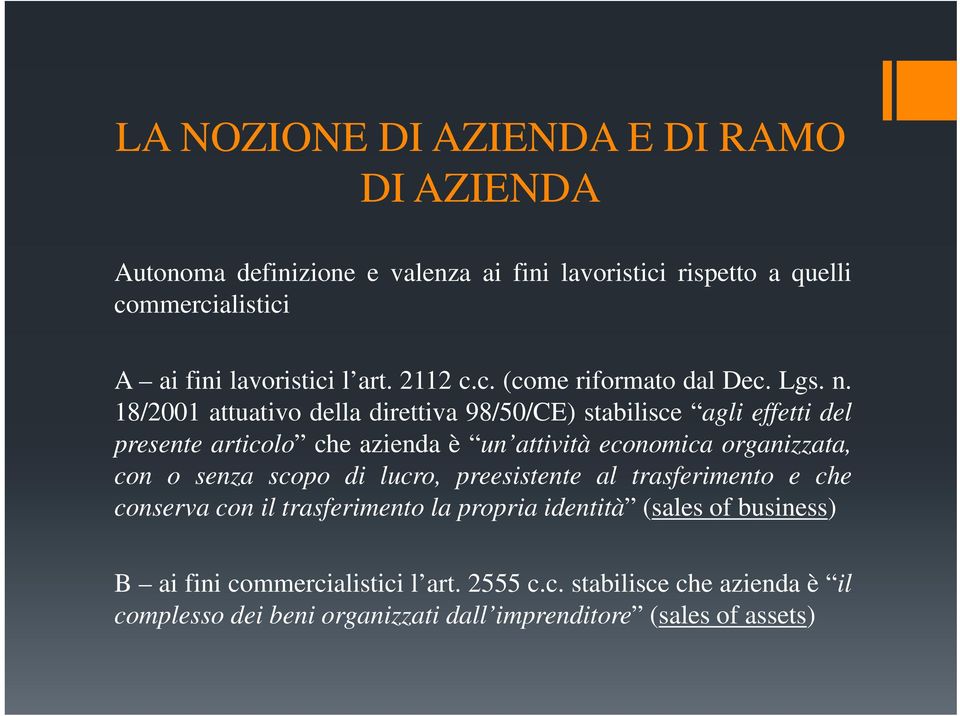 LA NOZIONE DI AZIENDA E DI RAMO DI AZIENDA

Autonoma definizione e valenza ai fini lavoristici rispetto a quelli commercialistici

A – ai fini lavoristici l’art. 2112 c.c. (come riformato dal Dec. Lgs. n. 18/2001 attuativo della direttiva 98/50/CE) stabilisce “agli effetti del presente articolo” che azienda è “un’attività economica organizzata, con o senza scopo di lucro, preesistente al trasferimento e che conserva con il trasferimento la propria identità” (sales of business)

B – ai fini commercialistici l’art. 2555 c.c. stabilisce che azienda è “il complesso dei beni organizzati dall’imprenditore” (sales of assets)